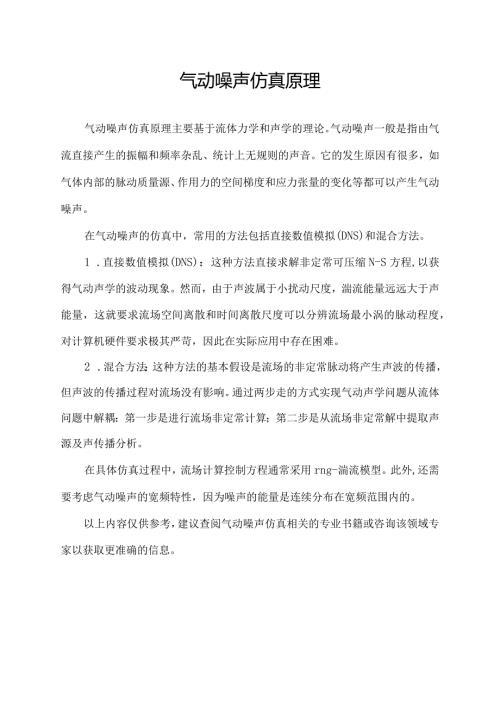 气动噪声仿真原理

气动噪声仿真原理主要基于流体力学和声学的理论。气动噪声一般是指由气流直接产生的振幅和频率杂乱、统计上无规则的声音。它的发生原因有很多，如气体内部的脉动质量源、作用力的空间梯度和应力张量的变化等都可以产生气动噪声。

在气动噪声的仿真中，常用的方法包括直接数值模拟(DNS)和混合方法。

1．直接数值模拟(DNS)：这种方法直接求解非定常可压缩N-S方程,以获得气动声学的波动现象。然而，由于声波属于小扰动尺度，湍流能量远远大于声能量，这就要求流场空间离散和时间离散尺度可以分辨流场最小涡的脉动程度，对计算机硬件要求极其严苛，因此在实际应用中存在困难。

2．混合方法:这种方法的基本假设是流场的非定常脉动将产生声波的传播，但声波的传播过程对流场没有影响。通过两步走的方式实现气动声学问题从流体问题中解耦：第一步是进行流场非定常计算；第二步是从流场非定常解中提取声源及声传播分析。

在具体仿真过程中，流场计算控制方程通常采用rng-湍流模型。此外,还需要考虑气动噪声的宽频特性，因为噪声的能量是连续分布在宽频范围内的。

以上内容仅供参考，建议查阅气动噪声仿真相关的专业书籍或咨询该领域专家以获取更准确的信息。